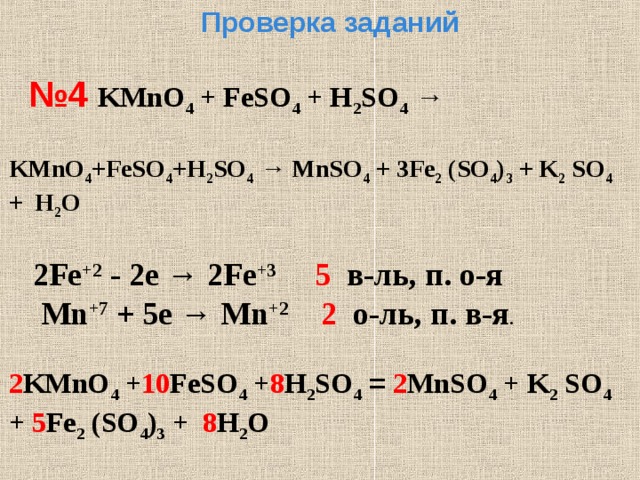 Проверка заданий

№4 $KMnO_4 + FeSO_4 + H_2SO_4 \rightarrow$

$KMnO_4+FeSO_4+H_2SO_4 \rightarrow MnSO_4 + 3Fe_2(SO_4)_3 + K_2SO_4 + H_2O$

$2Fe^{+2} - 2e \rightarrow 2Fe^{+3}$ 5 в-ль, п. о-я

$Mn^{+7} + 5e \rightarrow Mn^{+2}$ 2 о-ль, п. в-я.

$2KMnO_4 + 10FeSO_4 + 8H_2SO_4 = 2MnSO_4 + K_2SO_4 + 5Fe_2(SO_4)_3 + 8H_2O$